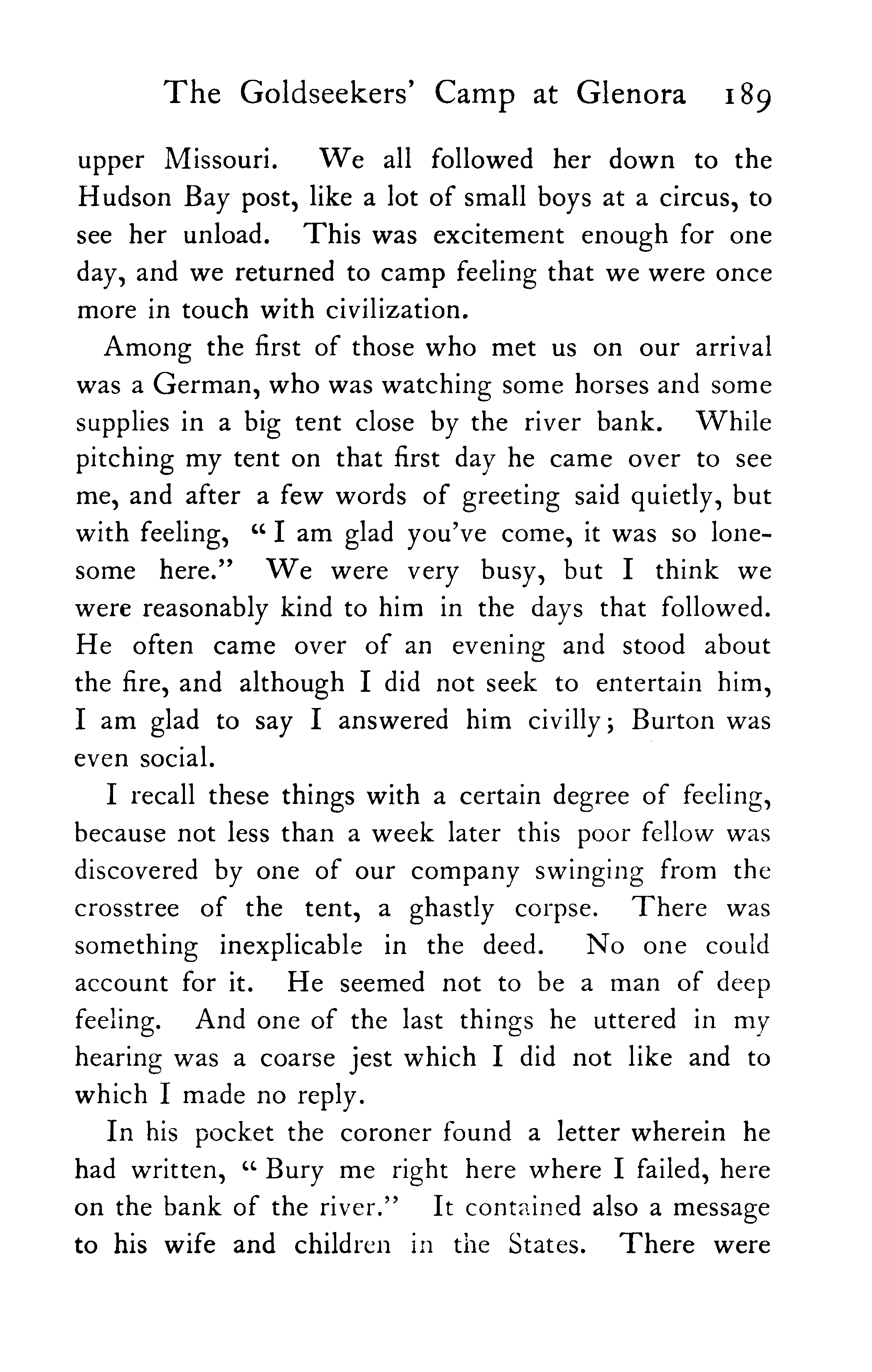 The Goldseekers' Camp at Glenora 189

upper Missouri. We all followed her down to the Hudson Bay post, like a lot of small boys at a circus, to see her unload. This was excitement enough for one day, and we returned to camp feeling that we were once more in touch with civilization.

Among the first of those who met us on our arrival was a German, who was watching some horses and some supplies in a big tent close by the river bank. While pitching my tent on that first day he came over to see me, and after a few words of greeting said quietly, but with feeling, "I am glad you've come, it was so lonesome here." We were very busy, but I think we were reasonably kind to him in the days that followed. He often came over of an evening and stood about the fire, and although I did not seek to entertain him, I am glad to say I answered him civilly; Burton was even social.

I recall these things with a certain degree of feeling, because not less than a week later this poor fellow was discovered by one of our company swinging from the crosstree of the tent, a ghastly corpse. There was something inexplicable in the deed. No one could account for it. He seemed not to be a man of deep feeling. And one of the last things he uttered in my hearing was a coarse jest which I did not like and to which I made no reply.

In his pocket the coroner found a letter wherein he had written, "Bury me right here where I failed, here on the bank of the river." It contained also a message to his wife and children in the States. There were